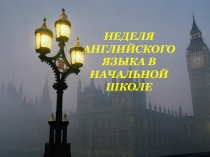 НЕДЕЛЯ АНГЛИЙСКОГО ЯЗЫКА В НАЧАЛЬНОЙ ШКОЛЕ